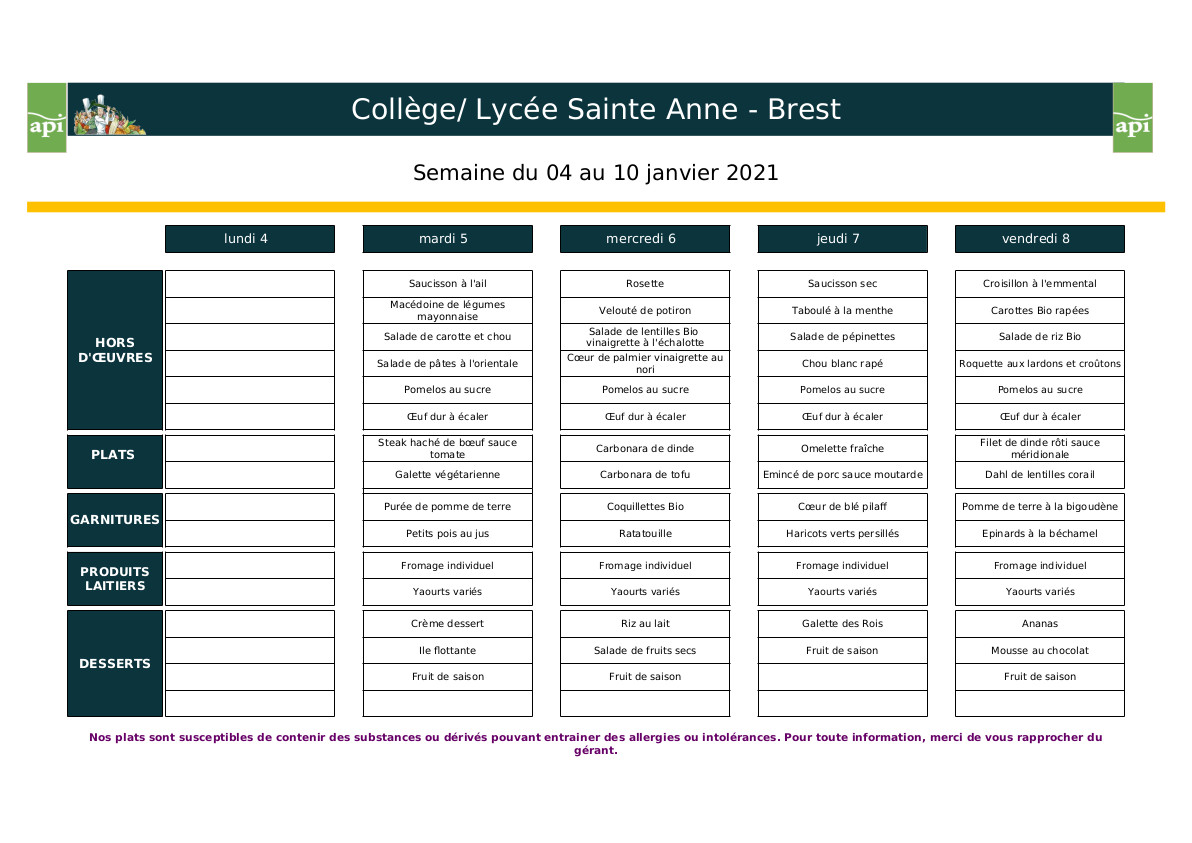 api

Collège/ Lycée Sainte Anne - Brest

api

Semaine du 04 au 10 janvier 2021

| | lundi 4 | mardi 5 | mercredi 6 | jeudi 7 | vendredi 8 |
|---|---|---|---|---|---|
| HORS D'ŒUVRES | | Saucisson à l'ail | Rosette | Saucisson sec | Croisillon à l'emmental |
| | | Macédoine de légumes mayonnaise | Velouté de potiron | Taboulé à la menthe | Carottes Bio rapées |
| | | Salade de carotte et chou | Salade de lentilles Bio vinaigrette à l'échalotte | Salade de pépinettes | Salade de riz Bio |
| | | Salade de pâtes à l'orientale | Cœur de palmier vinaigrette au nori | Chou blanc rapé | Roquette aux lardons et croûtons |
| | | Pomelos au sucre | Pomelos au sucre | Pomelos au sucre | Pomelos au sucre |
| | | Œuf dur à écaler | Œuf dur à écaler | Œuf dur à écaler | Œuf dur à écaler |
| PLATS | | Steak haché de bœuf sauce tomate | Carbonara de dinde | Omelette fraîche | Filet de dinde rôti sauce méridionale |
| | | Galette végétarienne | Carbonara de tofu | Emincé de porc sauce moutarde | Dahl de lentilles corail |
| GARNITURES | | Purée de pomme de terre | Coquillettes Bio | Cœur de blé pilaff | Pomme de terre à la bigoudène |
| | | Petits pois au jus | Ratatouille | Haricots verts persillés | Epinards à la béchamel |
| PRODUITS LAITIERS | | Fromage individuel | Fromage individuel | Fromage individuel | Fromage individuel |
| | | Yaourts variés | Yaourts variés | Yaourts variés | Yaourts variés |
| DESSERTS | | Crème dessert | Riz au lait | Galette des Rois | Ananas |
| | | Ile flottante | Salade de fruits secs | Fruit de saison | Mousse au chocolat |
| | | Fruit de saison | Fruit de saison | | Fruit de saison |
| | | | | | |

Nos plats sont susceptibles de contenir des substances ou dérivés pouvant entrainer des allergies ou intolérances. Pour toute information, merci de vous rapprocher du gérant.